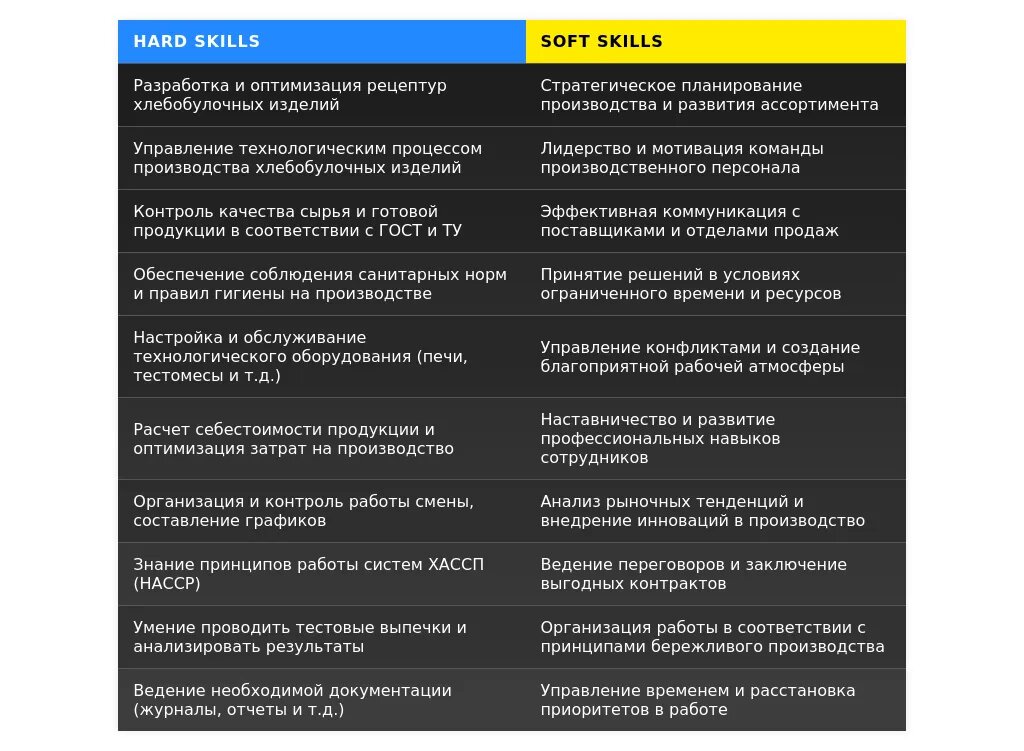 | HARD SKILLS | SOFT SKILLS |
|---|---|
| Разработка и оптимизация рецептур хлебобулочных изделий | Стратегическое планирование производства и развития ассортимента |
| Управление технологическим процессом производства хлебобулочных изделий | Лидерство и мотивация команды производственного персонала |
| Контроль качества сырья и готовой продукции в соответствии с ГОСТ и ТУ | Эффективная коммуникация с поставщиками и отделами продаж |
| Обеспечение соблюдения санитарных норм и правил гигиены на производстве | Принятие решений в условиях ограниченного времени и ресурсов |
| Настройка и обслуживание технологического оборудования (печи, тестомесы и т.д.) | Управление конфликтами и создание благоприятной рабочей атмосферы |
| Расчет себестоимости продукции и оптимизация затрат на производство | Наставничество и развитие профессиональных навыков сотрудников |
| Организация и контроль работы смены, составление графиков | Анализ рыночных тенденций и внедрение инноваций в производство |
| Знание принципов работы систем ХАССП (HACCP) | Ведение переговоров и заключение выгодных контрактов |
| Умение проводить тестовые выпечки и анализировать результаты | Организация работы в соответствии с принципами бережливого производства |
| Ведение необходимой документации (журналы, отчеты и т.д.) | Управление временем и расстановка приоритетов в работе |